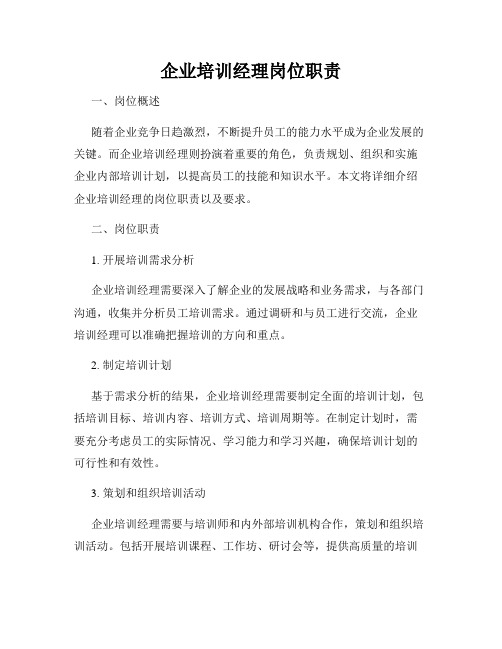 企业培训经理岗位职责

一、岗位概述

随着企业竞争日趋激烈，不断提升员工的能力水平成为企业发展的关键。而企业培训经理则扮演着重要的角色，负责规划、组织和实施企业内部培训计划，以提高员工的技能和知识水平。本文将详细介绍企业培训经理的岗位职责以及要求。

二、岗位职责

1. 开展培训需求分析

企业培训经理需要深入了解企业的发展战略和业务需求，与各部门沟通，收集并分析员工培训需求。通过调研和与员工进行交流，企业培训经理可以准确把握培训的方向和重点。

2. 制定培训计划

基于需求分析的结果，企业培训经理需要制定全面的培训计划，包括培训目标、培训内容、培训方式、培训周期等。在制定计划时，需要充分考虑员工的实际情况、学习能力和学习兴趣，确保培训计划的可行性和有效性。

3. 策划和组织培训活动

企业培训经理需要与培训师和内外部培训机构合作，策划和组织培训活动。包括开展培训课程、工作坊、研讨会等，提供高质量的培训